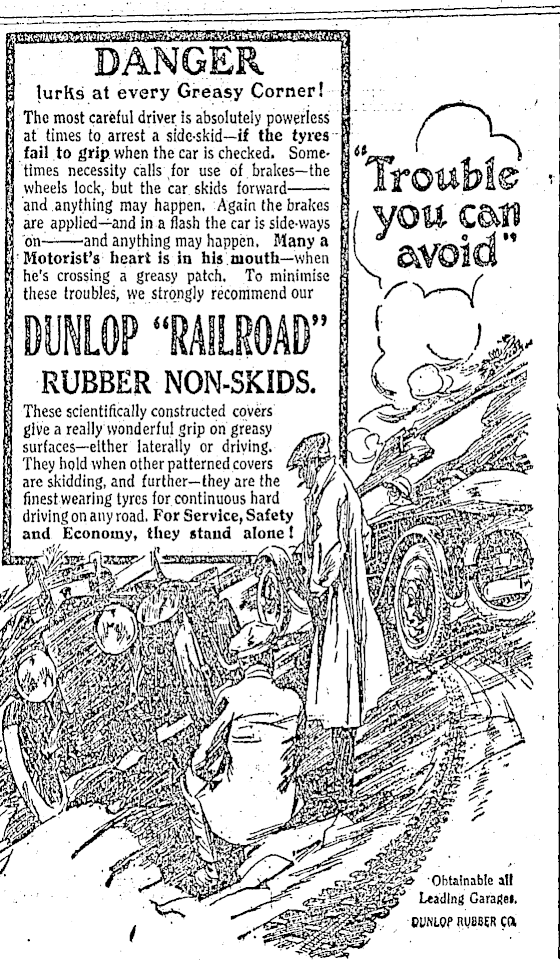 DANGER
lurks at every Greasy Corner!

The most careful driver is absolutely powerless at times to arrest a side-skid—if the tyres fail to grip when the car is checked. Sometimes necessity calls for use of brakes—the wheels lock, but the car skids forward——and anything may happen. Again the brakes are applied—and in a flash the car is side-ways on——and anything may happen. Many a Motorist's heart is in his mouth—when he's crossing a greasy patch. To minimise these troubles, we strongly recommend our

DUNLOP "RAILROAD"
RUBBER NON-SKIDS.

These scientifically constructed covers give a really wonderful grip on greasy surfaces—either laterally or driving. They hold when other patterned covers are skidding, and further—they are the finest wearing tyres for continuous hard driving on any road. For Service, Safety and Economy, they stand alone!

"Trouble you can avoid"

Obtainable all Leading Garages.
DUNLOP RUBBER CO.